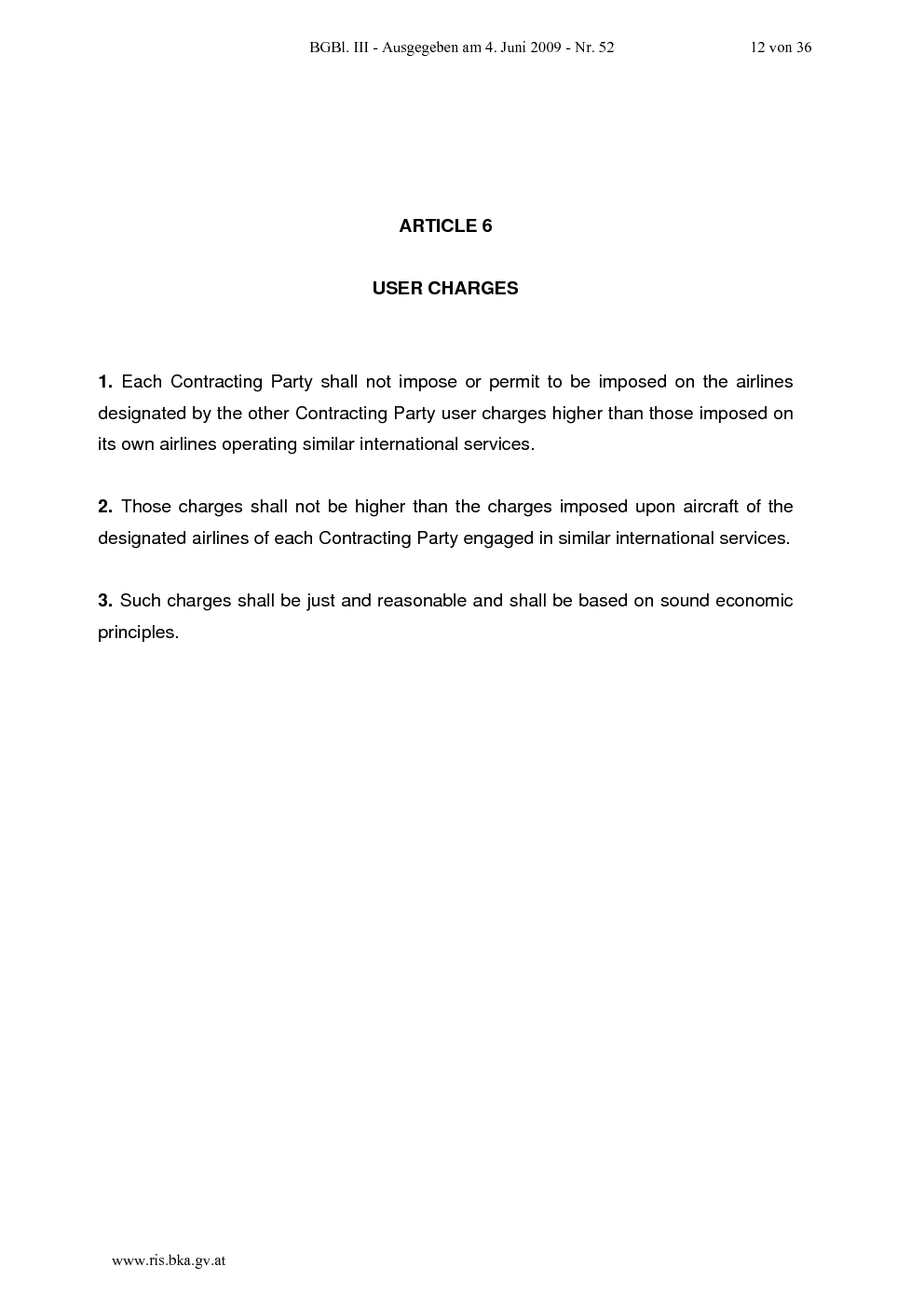 BGBl. III - Ausgegeben am 4. Juni 2009 - Nr. 52 12 von 36

ARTICLE 6

USER CHARGES

1. Each Contracting Party shall not impose or permit to be imposed on the airlines designated by the other Contracting Party user charges higher than those imposed on its own airlines operating similar international services.

2. Those charges shall not be higher than the charges imposed upon aircraft of the designated airlines of each Contracting Party engaged in similar international services.

3. Such charges shall be just and reasonable and shall be based on sound economic principles.

www.ris.bka.gv.at